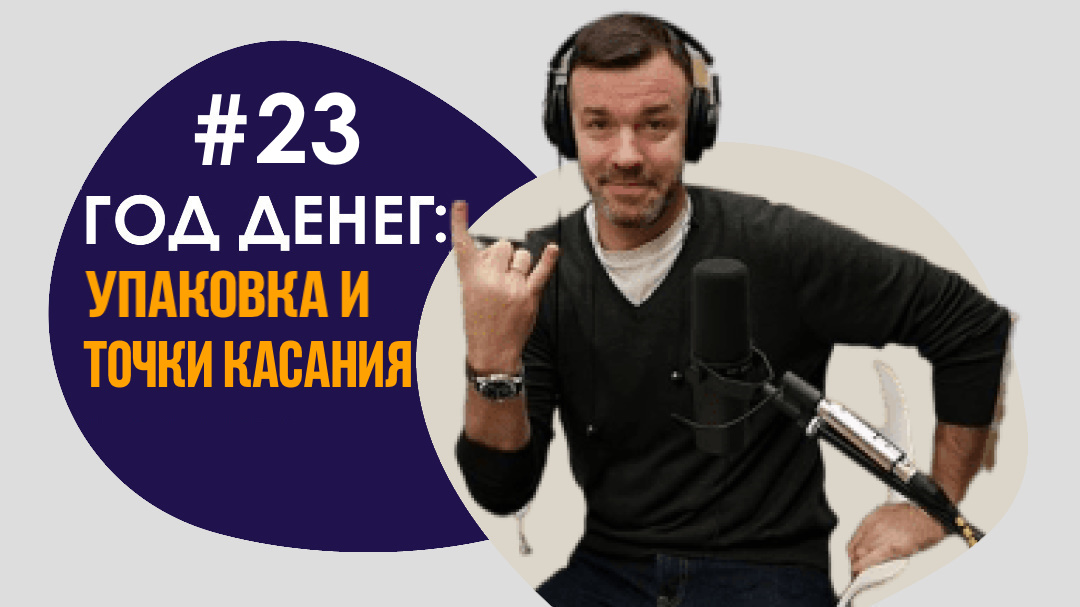 #23
ГОД ДЕНЕГ:
УПАКОВКА И
ТОЧКИ КАСАНИЯ